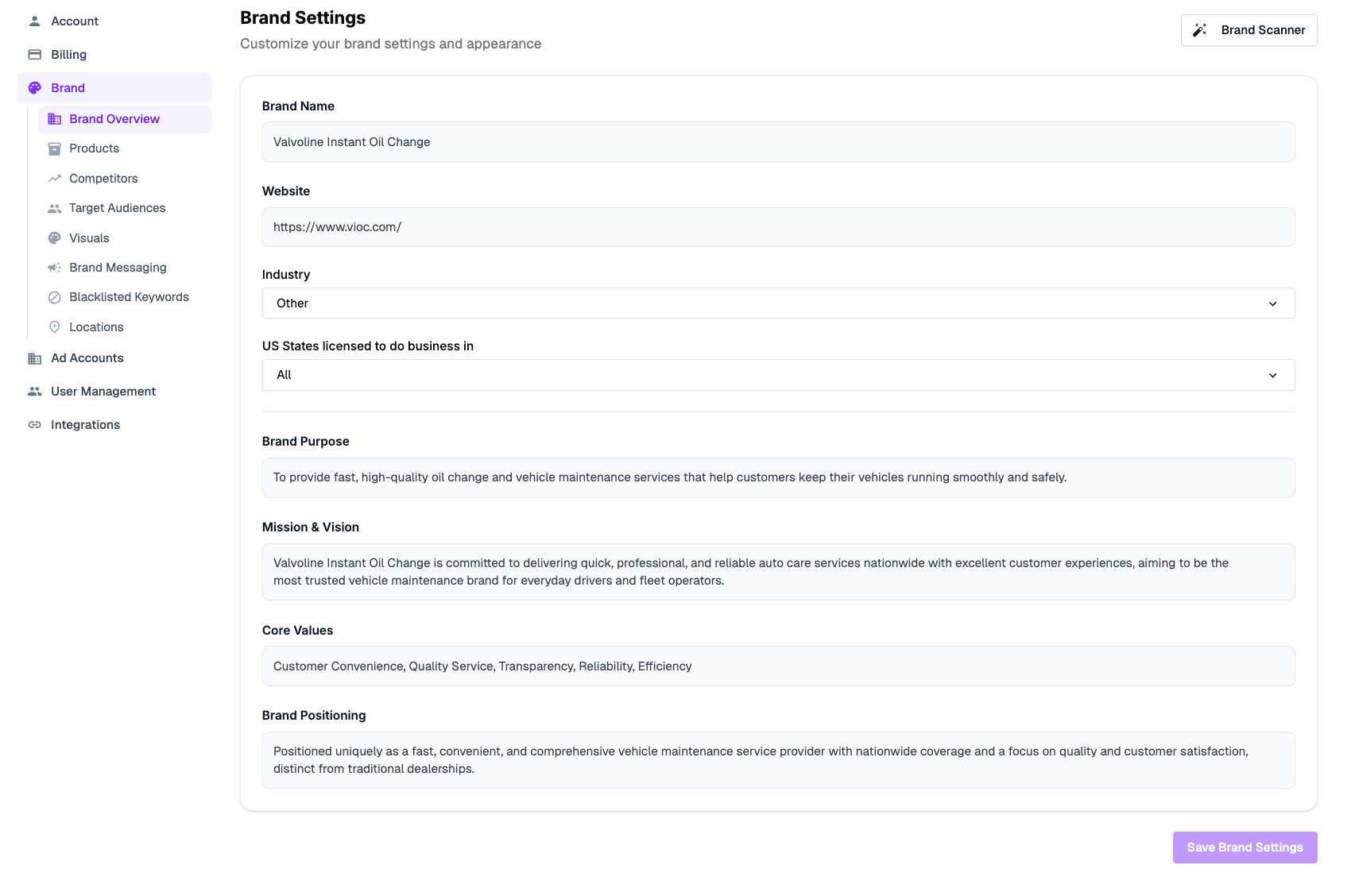 Account
Billing
Brand
Brand Overview
Products
Competitors
Target Audiences
Visuals
Brand Messaging
Blacklisted Keywords
Locations
Ad Accounts
User Management
Integrations

Brand Settings
Customize your brand settings and appearance

Brand Scanner

Brand Name
Valvoline Instant Oil Change

Website
https://www.vioc.com/

Industry
Other

US States licensed to do business in
All

Brand Purpose
To provide fast, high-quality oil change and vehicle maintenance services that help customers keep their vehicles running smoothly and safely.

Mission & Vision
Valvoline Instant Oil Change is committed to delivering quick, professional, and reliable auto care services nationwide with excellent customer experiences, aiming to be the most trusted vehicle maintenance brand for everyday drivers and fleet operators.

Core Values
Customer Convenience, Quality Service, Transparency, Reliability, Efficiency

Brand Positioning
Positioned uniquely as a fast, convenient, and comprehensive vehicle maintenance service provider with nationwide coverage and a focus on quality and customer satisfaction, distinct from traditional dealerships.

Save Brand Settings